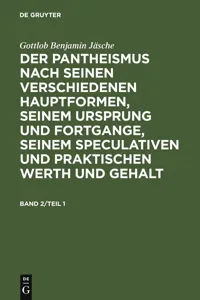 DE GRUYTER

Gottlob Benjamin Jäsche

DER PANTHEISMUS NACH SEINEN VERSCHIEDENEN HAUPTFORMEN, SEINEM URSPRUNG UND FORTGANGE, SEINEM SPECULATIVEN UND PRAKTISCHEN WERTH UND GEHALT

BAND 2/TEIL 1

DE
G